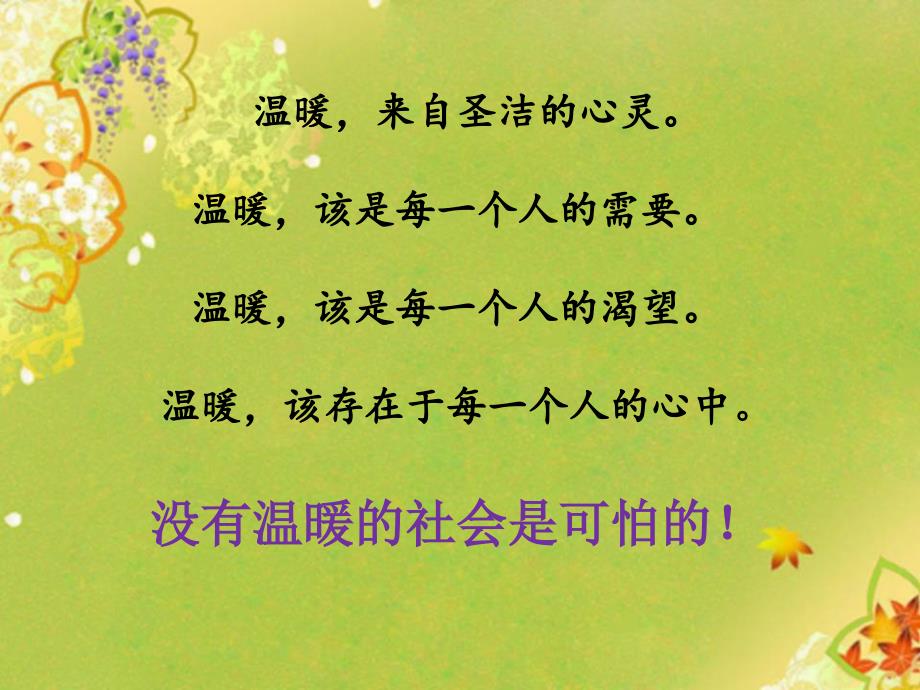 温暖，来自圣洁的心灵。

温暖，该是每一个人的需要。

温暖，该是每一个人的渴望。

温暖，该存在于每一个人的心中。

没有温暖的社会是可怕的！